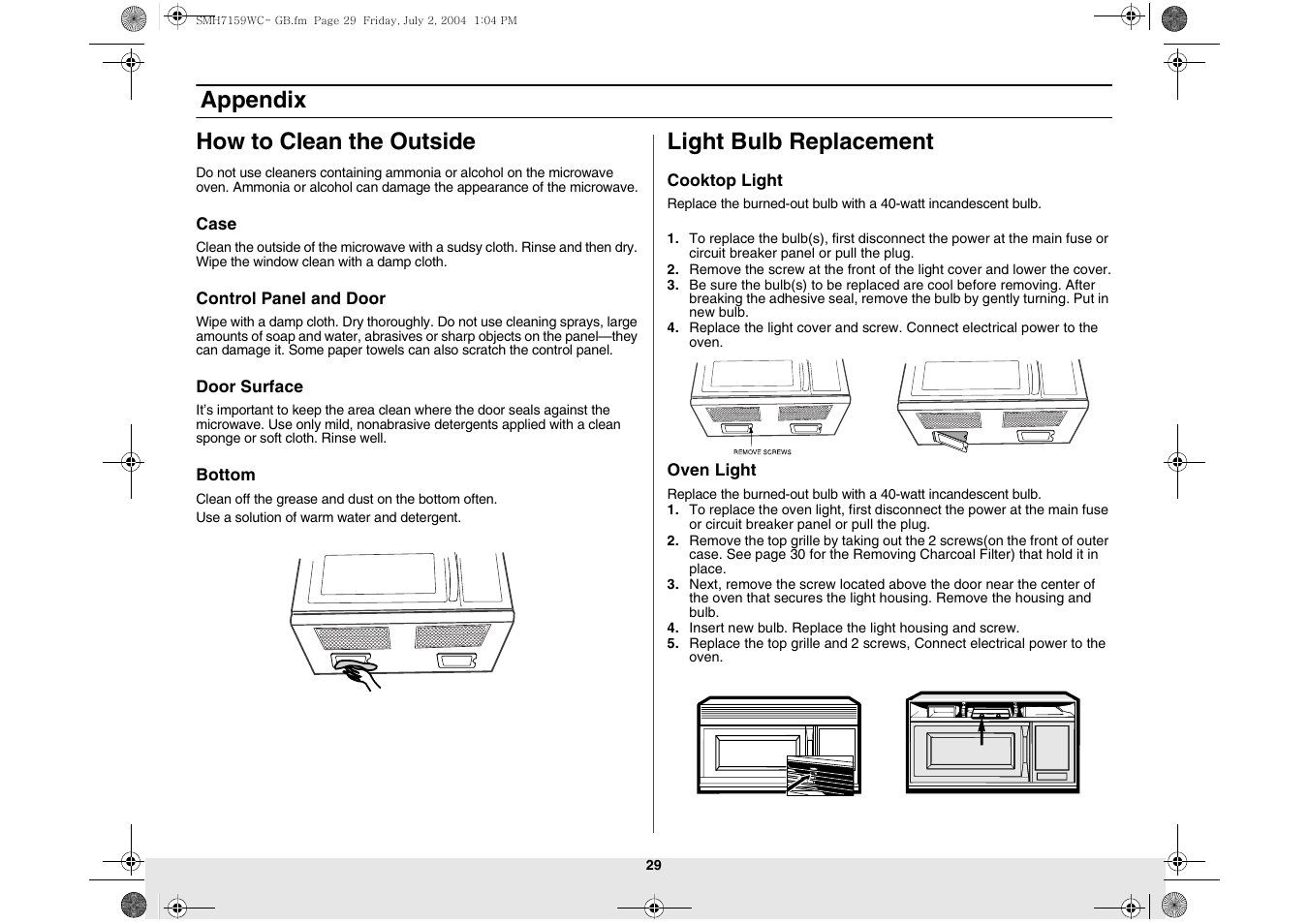 SMH7159WC- GB.fm Page 29 Friday, July 2, 2004 1:04 PM

Appendix

How to Clean the Outside

Do not use cleaners containing ammonia or alcohol on the microwave oven. Ammonia or alcohol can damage the appearance of the microwave.

Case

Clean the outside of the microwave with a sudsy cloth. Rinse and then dry. Wipe the window clean with a damp cloth.

Control Panel and Door

Wipe with a damp cloth. Dry thoroughly. Do not use cleaning sprays, large amounts of soap and water, abrasives or sharp objects on the panel—they can damage it. Some paper towels can also scratch the control panel.

Door Surface

It's important to keep the area clean where the door seals against the microwave. Use only mild, nonabrasive detergents applied with a clean sponge or soft cloth. Rinse well.

Bottom

Clean off the grease and dust on the bottom often.

Use a solution of warm water and detergent.

Light Bulb Replacement

Cooktop Light

Replace the burned-out bulb with a 40-watt incandescent bulb.

1. To replace the bulb(s), first disconnect the power at the main fuse or circuit breaker panel or pull the plug.
2. Remove the screw at the front of the light cover and lower the cover.
3. Be sure the bulb(s) to be replaced are cool before removing. After breaking the adhesive seal, remove the bulb by gently turning. Put in new bulb.
4. Replace the light cover and screw. Connect electrical power to the oven.

REMOVE SCREWS

Oven Light

Replace the burned-out bulb with a 40-watt incandescent bulb.
1. To replace the oven light, first disconnect the power at the main fuse or circuit breaker panel or pull the plug.
2. Remove the top grille by taking out the 2 screws(on the front of outer case. See page 30 for the Removing Charcoal Filter) that hold it in place.
3. Next, remove the screw located above the door near the center of the oven that secures the light housing. Remove the housing and bulb.
4. Insert new bulb. Replace the light housing and screw.
5. Replace the top grille and 2 screws, Connect electrical power to the oven.

29